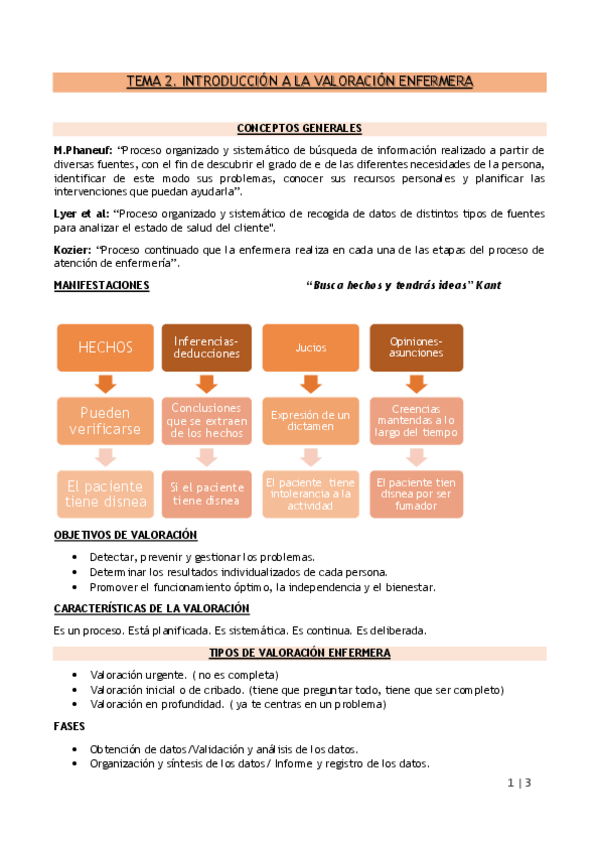 TEMA 2. INTRODUCCIÓN A LA VALORACIÓN ENFERMERA

CONCEPTOS GENERALES

M.Phaneuf: "Proceso organizado y sistemático de búsqueda de información realizado a partir de diversas fuentes, con el fin de descubrir el grado de e de las diferentes necesidades de la persona, identificar de este modo sus problemas, conocer sus recursos personales y planificar las intervenciones que puedan ayudarla".

Lyer et al: "Proceso organizado y sistemático de recogida de datos de distintos tipos de fuentes para analizar el estado de salud del cliente".

Kozier: "Proceso continuado que la enfermera realiza en cada una de las etapas del proceso de atención de enfermería".

MANIFESTACIONES

"Busca hechos y tendrás ideas" Kant

HECHOS

Pueden verificarse

El paciente tiene disnea

Inferencias-deducciones

Conclusiones que se extraen de los hechos

Si el paciente tiene disnea

Jucios

Expresión de un dictamen

El paciente tiene intolerancia a la actividad

Opiniones-asunciones

Creencias mantendas a lo largo del tiempo

El paciente tien disnea por ser fumador

OBJETIVOS DE VALORACIÓN

• Detectar, prevenir y gestionar los problemas.
• Determinar los resultados individualizados de cada persona.
• Promover el funcionamiento óptimo, la independencia y el bienestar.

CARACTERÍSTICAS DE LA VALORACIÓN

Es un proceso. Está planificada. Es sistemática. Es continua. Es deliberada.

TIPOS DE VALORACIÓN ENFERMERA

• Valoración urgente. ( no es completa)
• Valoración inicial o de cribado. (tiene que preguntar todo, tiene que ser completo)
• Valoración en profundidad. ( ya te centras en un problema)

FASES

• Obtención de datos/Validación y análisis de los datos.
• Organización y síntesis de los datos/ Informe y registro de los datos.

1 | 3